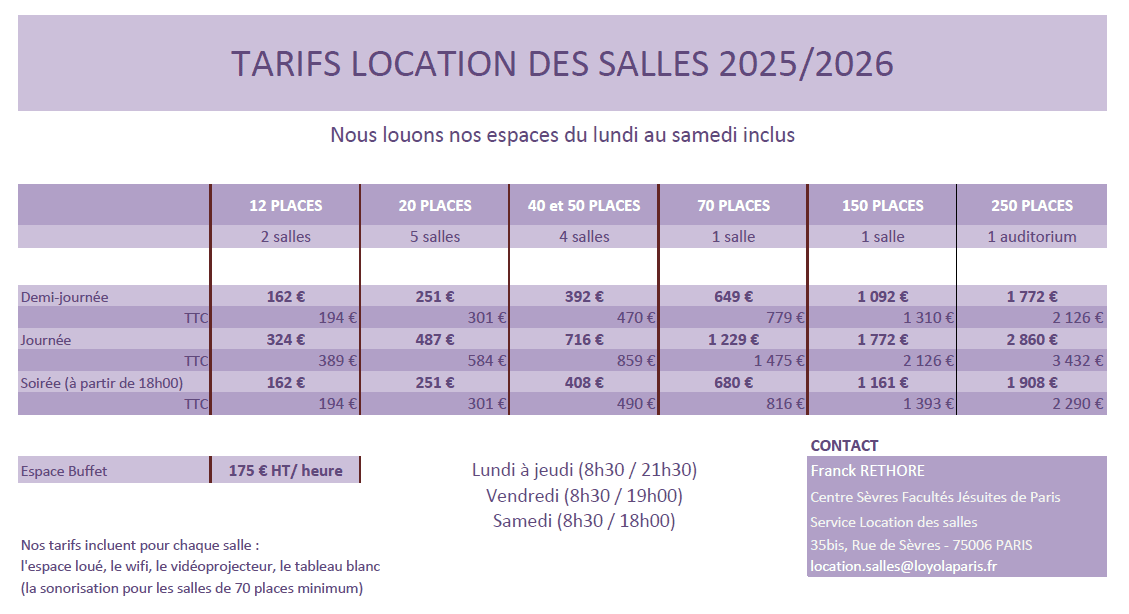 TARIFS LOCATION DES SALLES 2025/2026

Nous louons nos espaces du lundi au samedi inclus

| | 12 PLACES | 20 PLACES | 40 et 50 PLACES | 70 PLACES | 150 PLACES | 250 PLACES |
|---|---|---|---|---|---|---|
| | 2 salles | 5 salles | 4 salles | 1 salle | 1 salle | 1 auditorium |
| Demi-journée | 162 € | 251 € | 392 € | 649 € | 1 092 € | 1 772 € |
| TTC | 194 € | 301 € | 470 € | 779 € | 1 310 € | 2 126 € |
| Journée | 324 € | 487 € | 716 € | 1 229 € | 1 772 € | 2 860 € |
| TTC | 389 € | 584 € | 859 € | 1 475 € | 2 126 € | 3 432 € |
| Soirée (à partir de 18h00) | 162 € | 251 € | 408 € | 680 € | 1 161 € | 1 908 € |
| TTC | 194 € | 301 € | 490 € | 816 € | 1 393 € | 2 290 € |

| Espace Buffet | 175 € HT/ heure |
|---|---|

Lundi à jeudi (8h30 / 21h30)
Vendredi (8h30 / 19h00)
Samedi (8h30 / 18h00)

CONTACT
Franck RETHORE
Centre Sèvres Facultés Jésuites de Paris
Service Location des salles
35bis, Rue de Sèvres - 75006 PARIS
location.salles@loyolaparis.fr

Nos tarifs incluent pour chaque salle :
l'espace loué, le wifi, le vidéoprojecteur, le tableau blanc
(la sonorisation pour les salles de 70 places minimum)